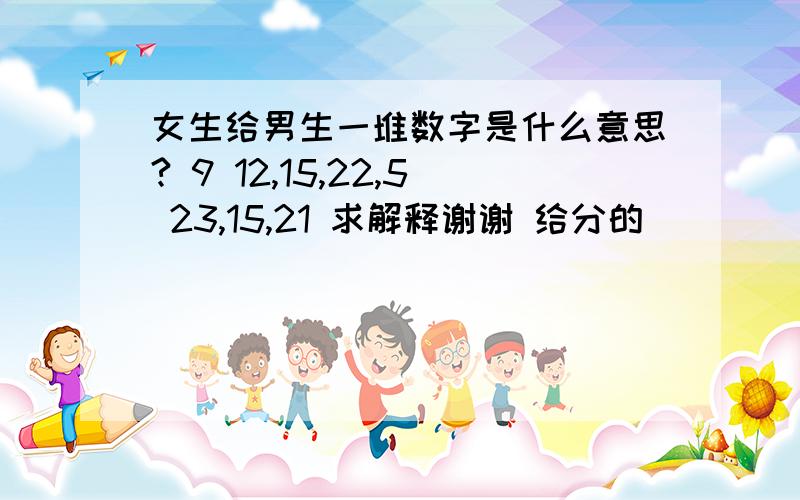 女生给男生一堆数字是什么意思? 9 12,15,22,5 23,15,21 求解释谢谢 给分的